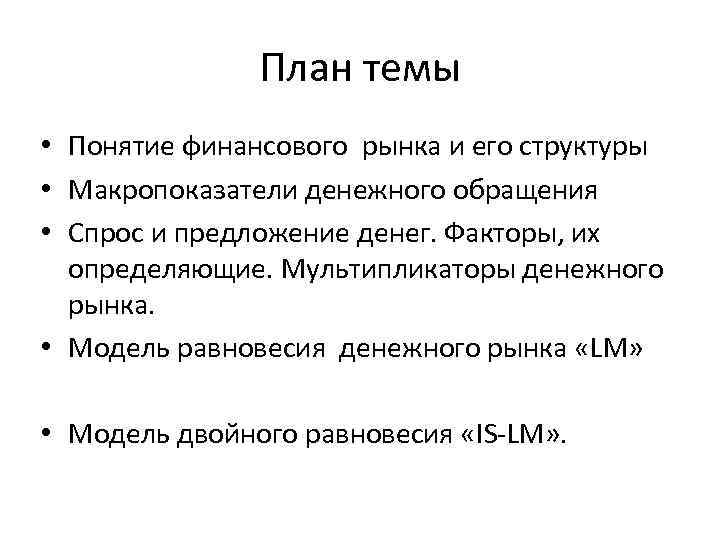 План темы

• Понятие финансового рынка и его структуры
• Макропоказатели денежного обращения
• Спрос и предложение денег. Факторы, их определяющие. Мультипликаторы денежного рынка.
• Модель равновесия денежного рынка «LM»

• Модель двойного равновесия «IS-LM».